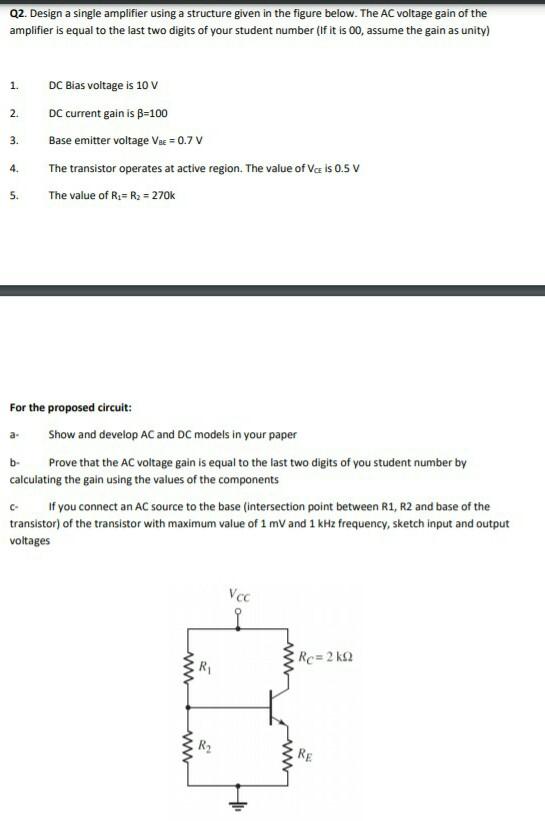 Q2. Design a single amplifier using a structure given in the figure below. The AC voltage gain of the amplifier is equal to the last two digits of your student number (If it is 00, assume the gain as unity)

1. DC Bias voltage is 10 V

2. DC current gain is β=100

3. Base emitter voltage $V_{BE}$ = 0.7 V

4. The transistor operates at active region. The value of $V_{CE}$ is 0.5 V

5. The value of $R_1$= $R_2$ = 270k

For the proposed circuit:

a- Show and develop AC and DC models in your paper

b- Prove that the AC voltage gain is equal to the last two digits of you student number by calculating the gain using the values of the components

c- If you connect an AC source to the base (intersection point between R1, R2 and base of the transistor) of the transistor with maximum value of 1 mV and 1 kHz frequency, sketch input and output voltages

$V_{CC}$

$R_1$

$R_C = 2\ k\Omega$

$R_2$

$R_E$